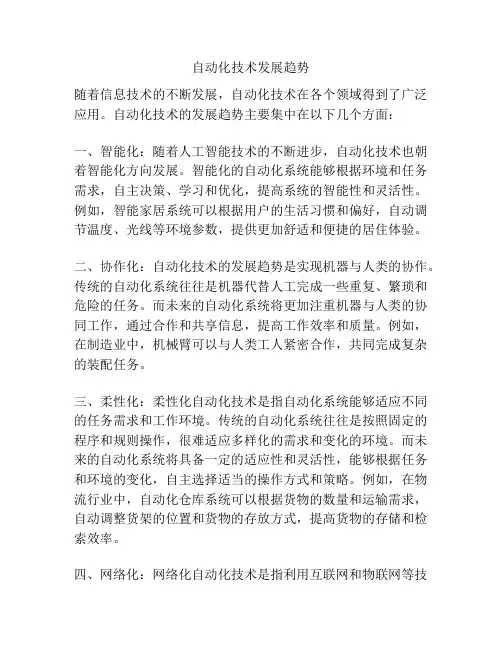 自动化技术发展趋势

随着信息技术的不断发展，自动化技术在各个领域得到了广泛应用。自动化技术的发展趋势主要集中在以下几个方面：

一、智能化：随着人工智能技术的不断进步，自动化技术也朝着智能化方向发展。智能化的自动化系统能够根据环境和任务需求，自主决策、学习和优化，提高系统的智能性和灵活性。例如，智能家居系统可以根据用户的生活习惯和偏好，自动调节温度、光线等环境参数，提供更加舒适和便捷的居住体验。

二、协作化：自动化技术的发展趋势是实现机器与人类的协作。传统的自动化系统往往是机器代替人工完成一些重复、繁琐和危险的任务。而未来的自动化系统将更加注重机器与人类的协同工作，通过合作和共享信息，提高工作效率和质量。例如，在制造业中，机械臂可以与人类工人紧密合作，共同完成复杂的装配任务。

三、柔性化：柔性化自动化技术是指自动化系统能够适应不同的任务需求和工作环境。传统的自动化系统往往是按照固定的程序和规则操作，很难适应多样化的需求和变化的环境。而未来的自动化系统将具备一定的适应性和灵活性，能够根据任务和环境的变化，自主选择适当的操作方式和策略。例如，在物流行业中，自动化仓库系统可以根据货物的数量和运输需求，自动调整货架的位置和货物的存放方式，提高货物的存储和检索效率。

四、网络化：网络化自动化技术是指利用互联网和物联网等技